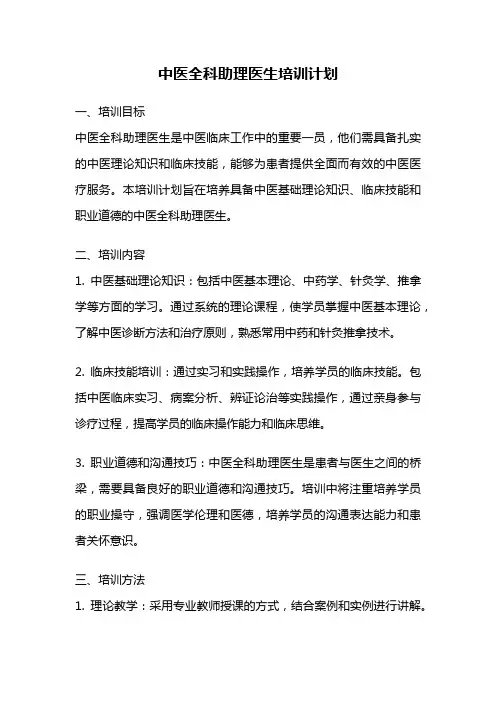 中医全科助理医生培训计划

一、培训目标

中医全科助理医生是中医临床工作中的重要一员，他们需具备扎实的中医理论知识和临床技能，能够为患者提供全面而有效的中医医疗服务。本培训计划旨在培养具备中医基础理论知识、临床技能和职业道德的中医全科助理医生。

二、培训内容

1. 中医基础理论知识：包括中医基本理论、中药学、针灸学、推拿学等方面的学习。通过系统的理论课程，使学员掌握中医基本理论，了解中医诊断方法和治疗原则，熟悉常用中药和针灸推拿技术。

2. 临床技能培训：通过实习和实践操作，培养学员的临床技能。包括中医临床实习、病案分析、辨证论治等实践操作，通过亲身参与诊疗过程，提高学员的临床操作能力和临床思维。

3. 职业道德和沟通技巧：中医全科助理医生是患者与医生之间的桥梁，需要具备良好的职业道德和沟通技巧。培训中将注重培养学员的职业操守，强调医学伦理和医德，培养学员的沟通表达能力和患者关怀意识。

三、培训方法

1. 理论教学：采用专业教师授课的方式，结合案例和实例进行讲解。